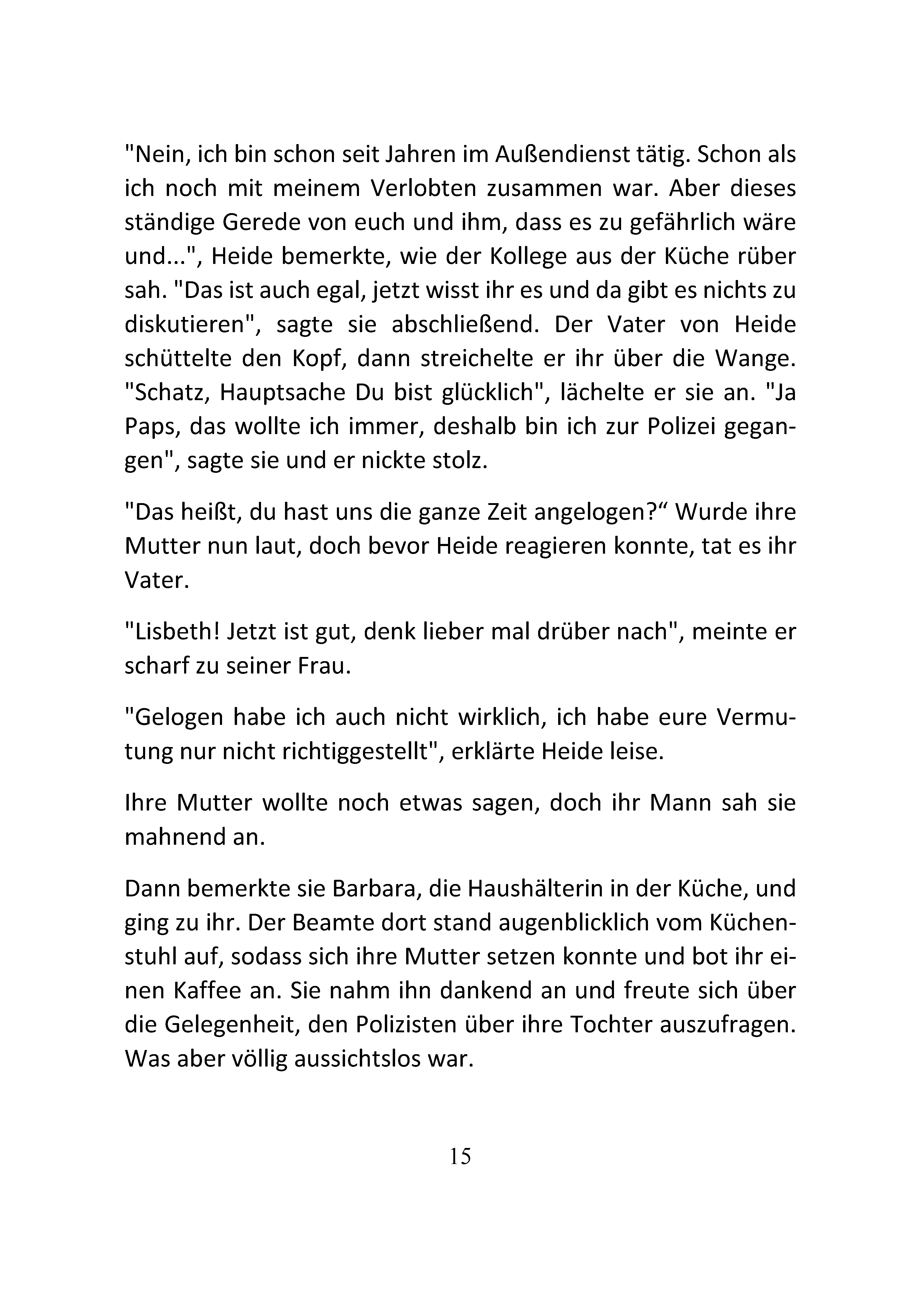 "Nein, ich bin schon seit Jahren im Außendienst tätig. Schon als ich noch mit meinem Verlobten zusammen war. Aber dieses ständige Gerede von euch und ihm, dass es zu gefährlich wäre und...", Heide bemerkte, wie der Kollege aus der Küche rüber sah. "Das ist auch egal, jetzt wisst ihr es und da gibt es nichts zu diskutieren", sagte sie abschließend. Der Vater von Heide schüttelte den Kopf, dann streichelte er ihr über die Wange. "Schatz, Hauptsache Du bist glücklich", lächelte er sie an. "Ja Paps, das wollte ich immer, deshalb bin ich zur Polizei gegangen", sagte sie und er nickte stolz.

"Das heißt, du hast uns die ganze Zeit angelogen?“ Wurde ihre Mutter nun laut, doch bevor Heide reagieren konnte, tat es ihr Vater.

"Lisbeth! Jetzt ist gut, denk lieber mal drüber nach", meinte er scharf zu seiner Frau.

"Gelogen habe ich auch nicht wirklich, ich habe eure Vermutung nur nicht richtiggestellt", erklärte Heide leise.

Ihre Mutter wollte noch etwas sagen, doch ihr Mann sah sie mahnend an.

Dann bemerkte sie Barbara, die Haushälterin in der Küche, und ging zu ihr. Der Beamte dort stand augenblicklich vom Küchenstuhl auf, sodass sich ihre Mutter setzen konnte und bot ihr einen Kaffee an. Sie nahm ihn dankend an und freute sich über die Gelegenheit, den Polizisten über ihre Tochter auszufragen. Was aber völlig aussichtslos war.

15